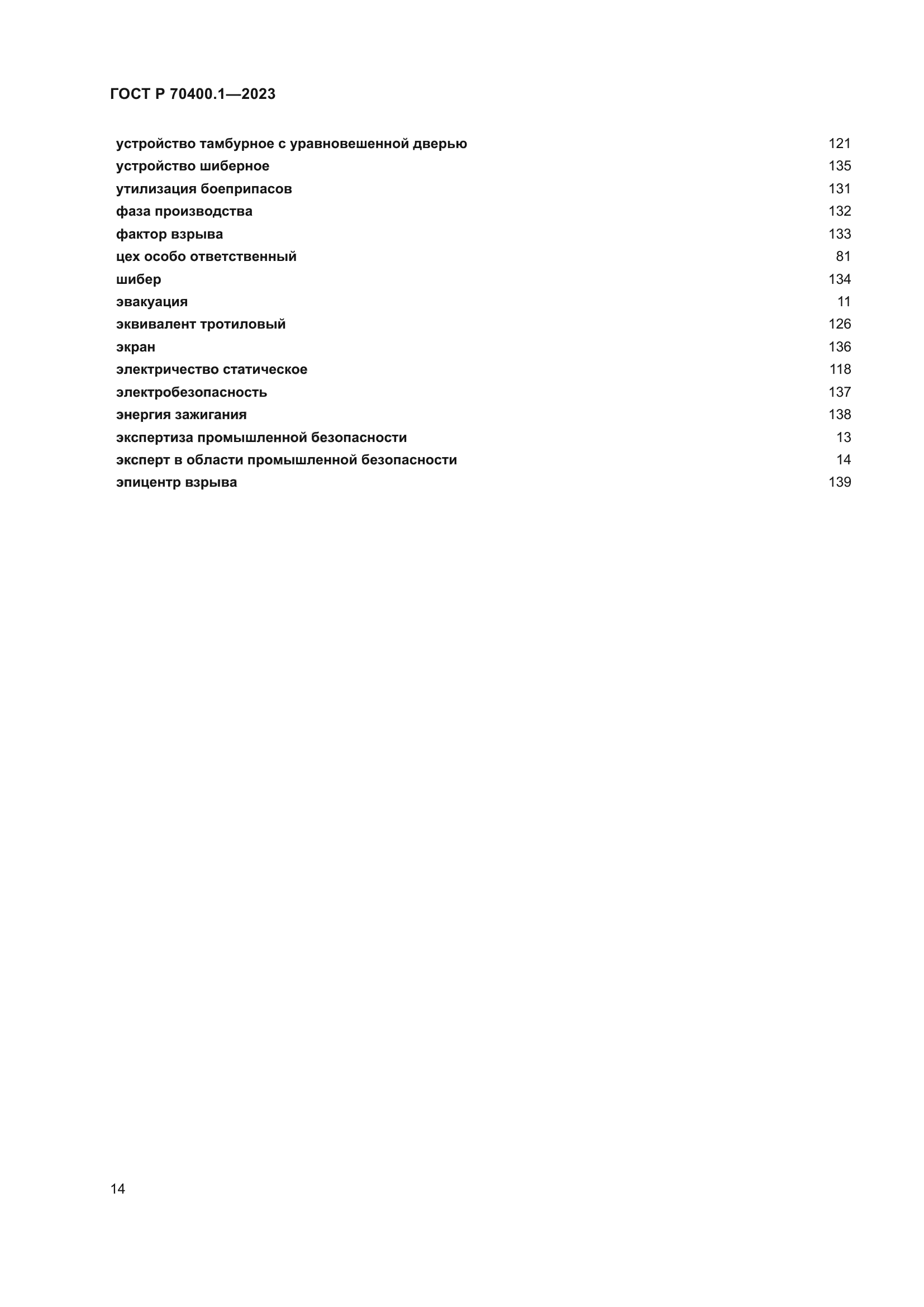 ГОСТ Р 70400.1—2023

устройство тамбурное с уравновешенной дверью 121
устройство шиберное 135
утилизация боеприпасов 131
фаза производства 132
фактор взрыва 133
цех особо ответственный 81
шибер 134
эвакуация 11
эквивалент тротиловый 126
экран 136
электричество статическое 118
электробезопасность 137
энергия зажигания 138
экспертиза промышленной безопасности 13
эксперт в области промышленной безопасности 14
эпицентр взрыва 139

14